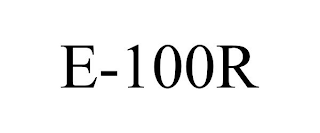 E-100R